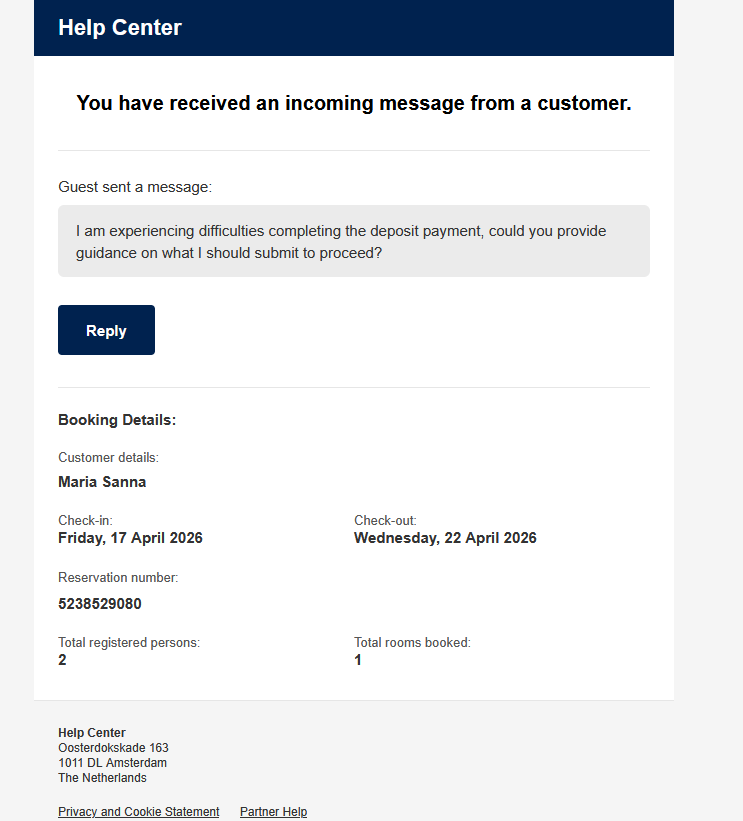 Help Center

You have received an incoming message from a customer.

Guest sent a message:

I am experiencing difficulties completing the deposit payment, could you provide guidance on what I should submit to proceed?

Reply

Booking Details:

Customer details:

Maria Sanna

Check-in:
Friday, 17 April 2026

Check-out:
Wednesday, 22 April 2026

Reservation number:

5238529080

Total registered persons:
2

Total rooms booked:
1

Help Center
Oosterdokskade 163
1011 DL Amsterdam
The Netherlands

Privacy and Cookie Statement Partner Help